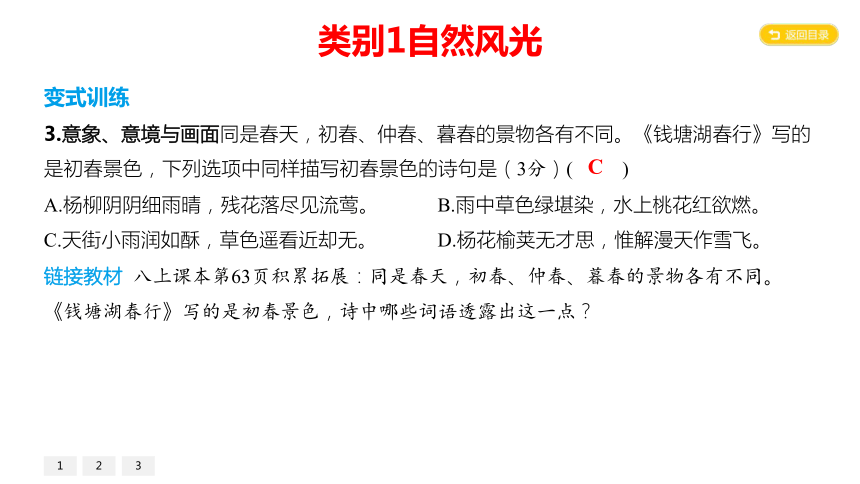 类别1自然风光

返回目录

变式训练

3.意象、意境与画面同是春天，初春、仲春、暮春的景物各有不同。《钱塘湖春行》写的是初春景色，下列选项中同样描写初春景色的诗句是（3分）( C )

A.杨柳阴阴细雨晴，残花落尽见流莺。

B.雨中草色绿堪染，水上桃花红欲燃。

C.天街小雨润如酥，草色遥看近却无。

D.杨花榆荚无才思，惟解漫天作雪飞。

链接教材 八上课本第63页积累拓展：同是春天，初春、仲春、暮春的景物各有不同。《钱塘湖春行》写的是初春景色，诗中哪些词语透露出这一点？

1 2 3